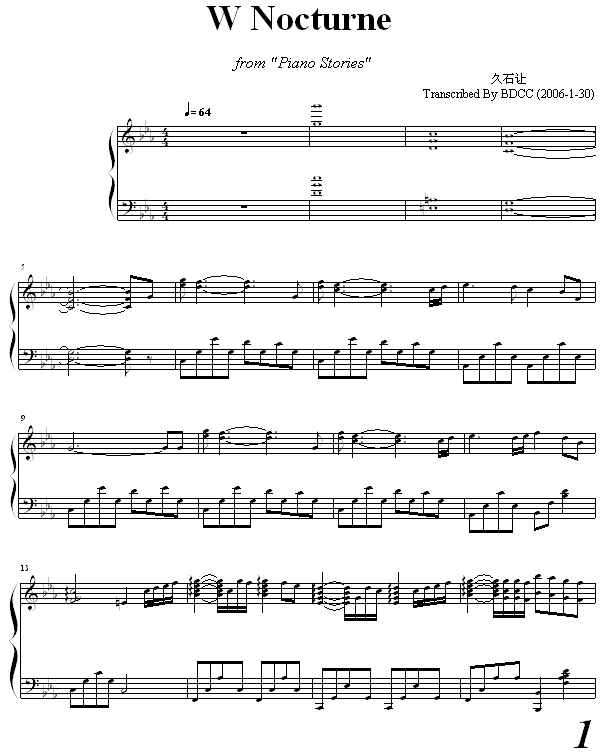 W Nocturne

from "Piano Stories"

久石让
Transcribed By BDCC (2006-1-30)

♩= 64

5

9

13

1